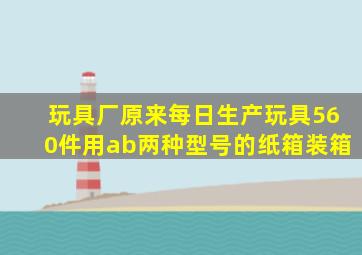 玩具厂原来每日生产玩具560件用ab两种型号的纸箱装箱